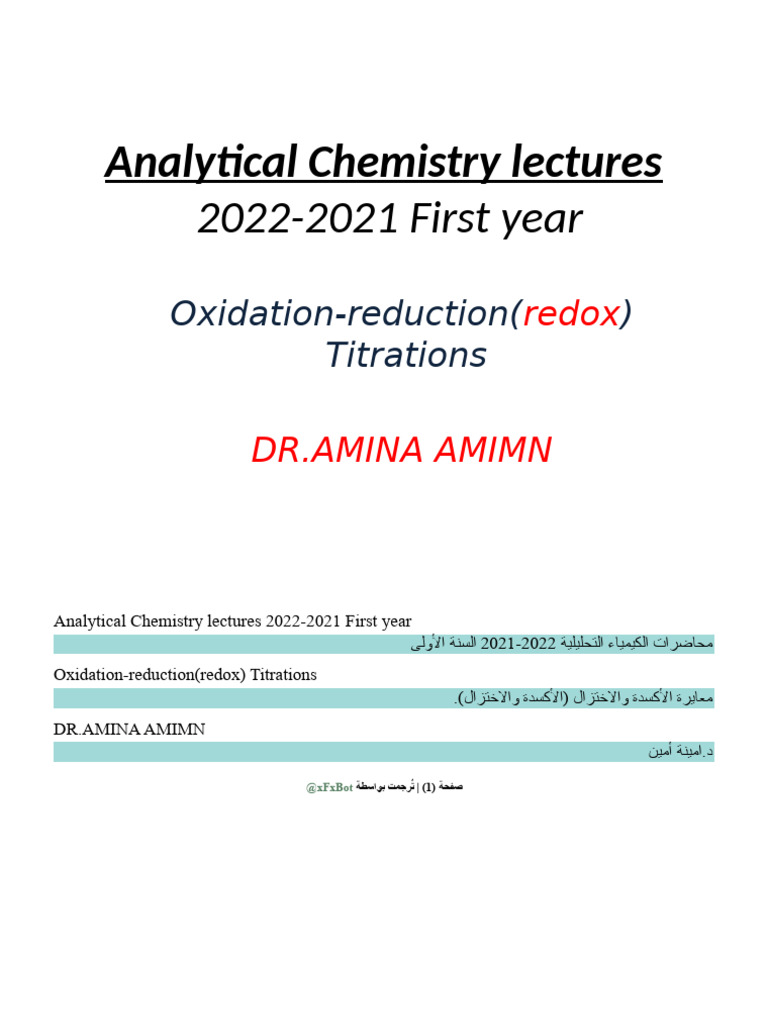 Analytical Chemistry lectures

2022-2021 First year

Oxidation-reduction(redox) Titrations

DR.AMINA AMIMN

Analytical Chemistry lectures 2022-2021 First year

محاضرات الكيمياء التحليلية 2022-2021 السنة الأولى

Oxidation-reduction(redox) Titrations

معايرة الأكسدة والاختزال (الأكسدة والاختزال).

DR.AMINA AMIMN

د.امينة أمين

صفحة (1) | تُرجمت بواسطة @xFxBot